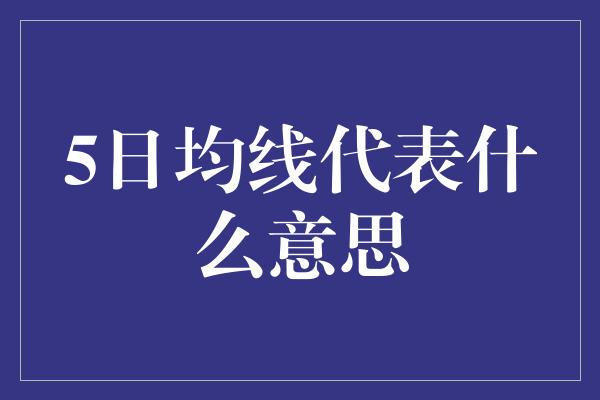 5日均线代表什么意思